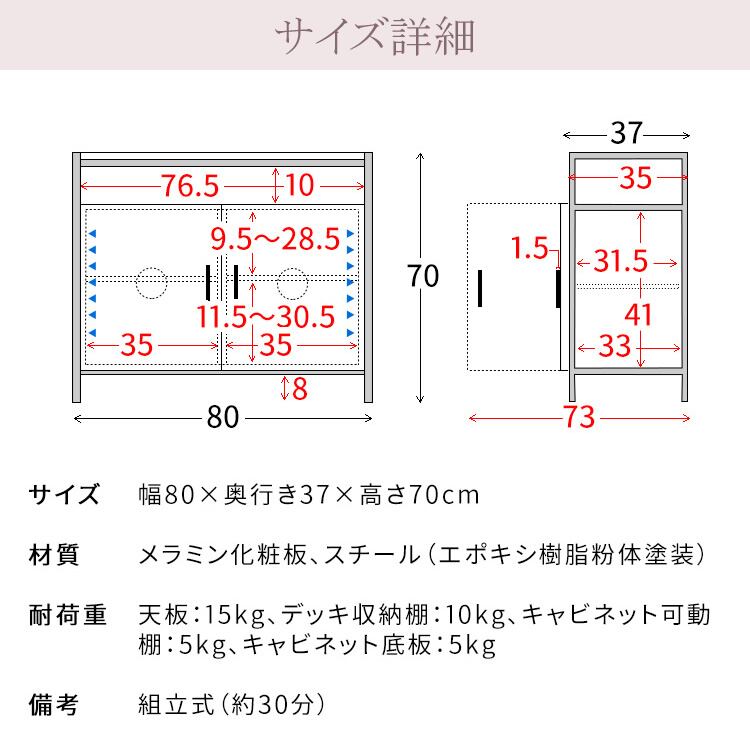 サイズ詳細

76.5
10
9.5～28.5
11.5～30.5
35
35
8
80
70

37
35
1.5
31.5
41
33
73

サイズ　幅80×奥行き37×高さ70cm

材質　メラミン化粧板、スチール（エポキシ樹脂粉体塗装）

耐荷重　天板：15kg、デッキ収納棚：10kg、キャビネット可動棚：5kg、キャビネット底板：5kg

備考　組立式（約30分）